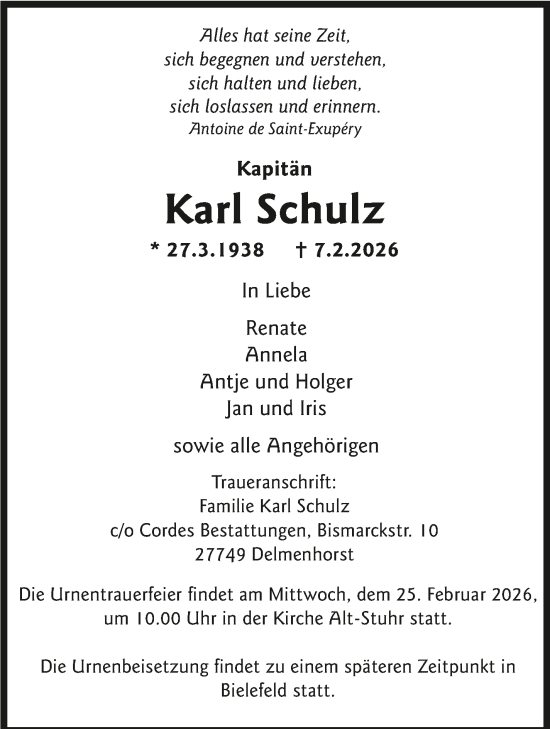 Alles hat seine Zeit,
sich begegnen und verstehen,
sich halten und lieben,
sich loslassen und erinnern.
Antoine de Saint-Exupéry

Kapitän

Karl Schulz

* 27.3.1938 † 7.2.2026

In Liebe

Renate
Annela
Antje und Holger
Jan und Iris

sowie alle Angehörigen

Traueranschrift:
Familie Karl Schulz
c/o Cordes Bestattungen, Bismarckstr. 10
27749 Delmenhorst

Die Urnentrauerfeier findet am Mittwoch, dem 25. Februar 2026, um 10.00 Uhr in der Kirche Alt-Stuhr statt.

Die Urnenbeisetzung findet zu einem späteren Zeitpunkt in Bielefeld statt.